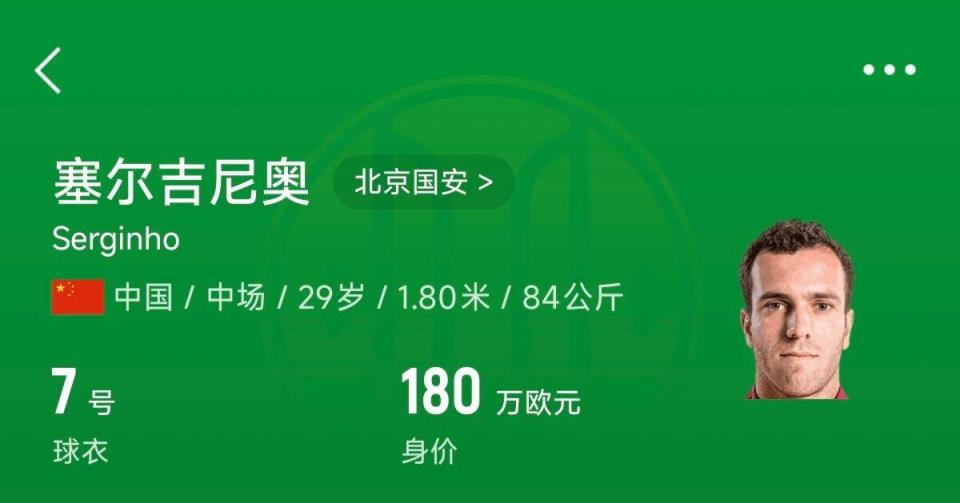 塞尔吉尼奥 北京国安 >

Serginho

中国 / 中场 / 29岁 / 1.80米 / 84公斤

7 号
球衣

180 万欧元
身价